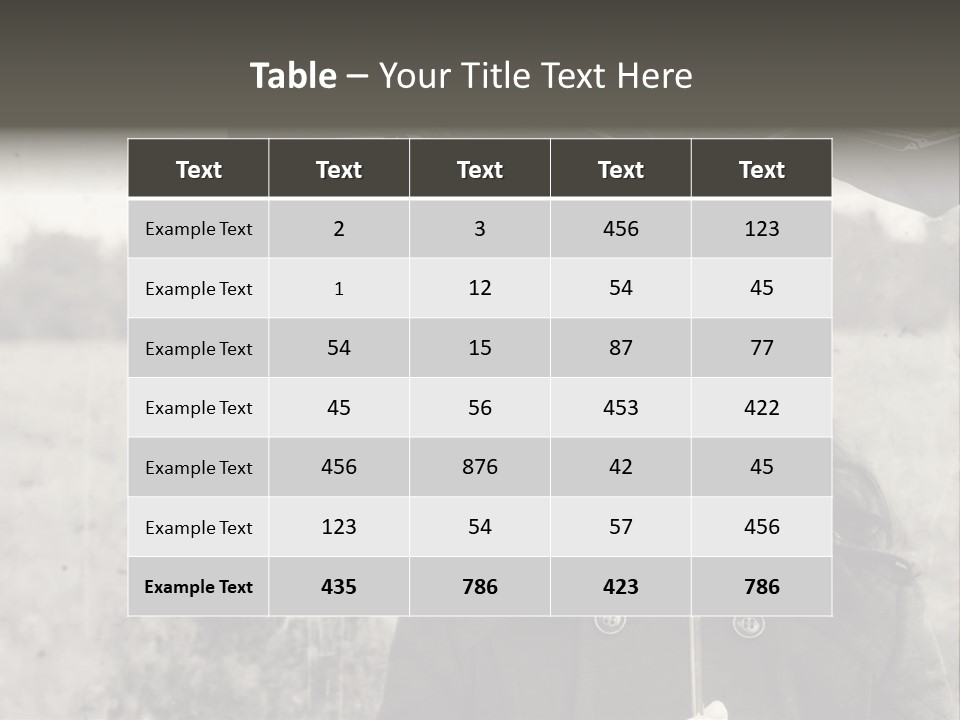 Table – Your Title Text Here

| Text | Text | Text | Text | Text |
|---|---|---|---|---|
| Example Text | 2 | 3 | 456 | 123 |
| Example Text | 1 | 12 | 54 | 45 |
| Example Text | 54 | 15 | 87 | 77 |
| Example Text | 45 | 56 | 453 | 422 |
| Example Text | 456 | 876 | 42 | 45 |
| Example Text | 123 | 54 | 57 | 456 |
| Example Text | 435 | 786 | 423 | 786 |